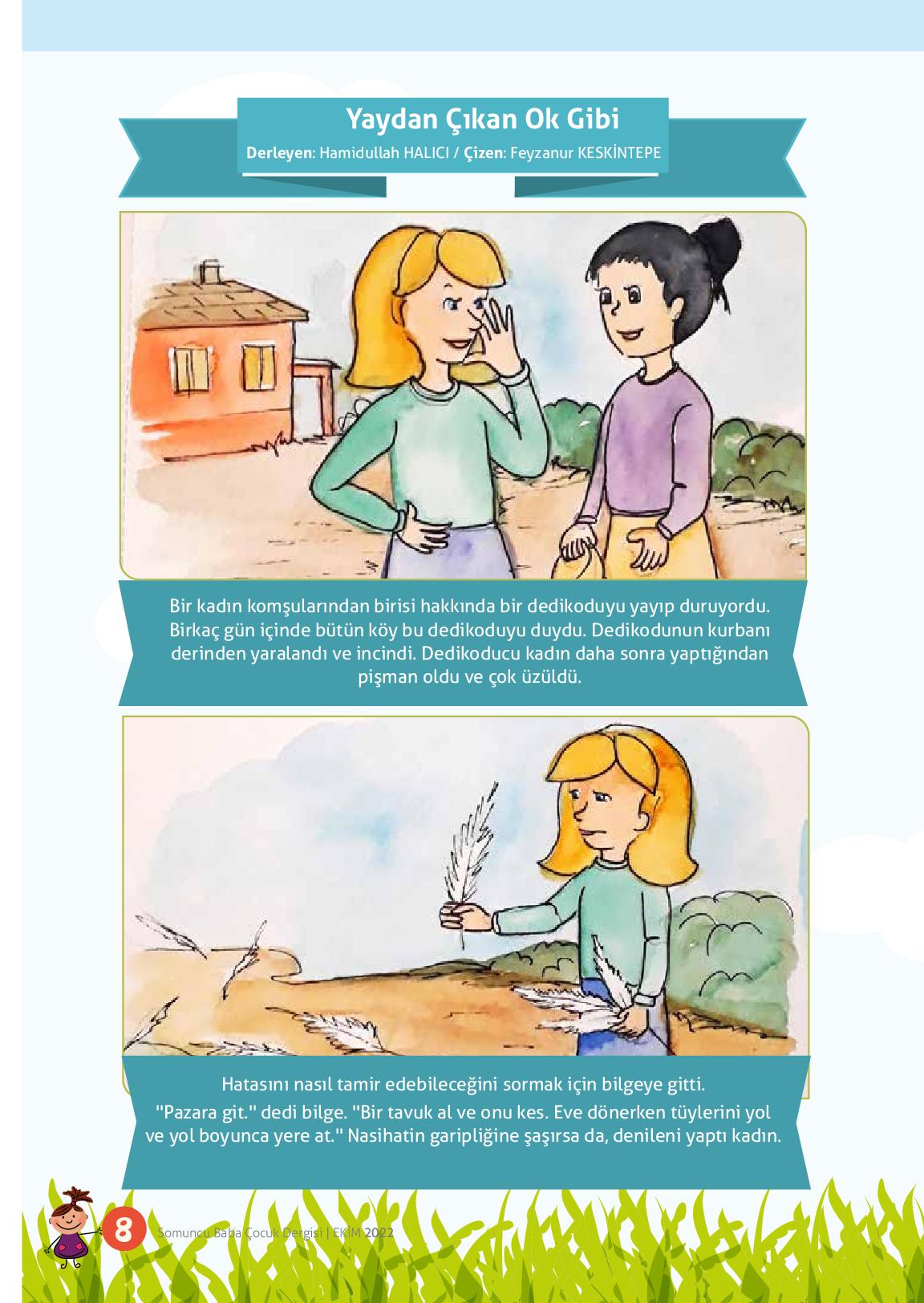 Yaydan Çıkan Ok Gibi

Derleyen: Hamidullah HALICI / Çizen: Feyzanur KESKİNTEPE

Bir kadın komşularından birisi hakkında bir dedikoduyu yayıp duruyordu. Birkaç gün içinde bütün köy bu dedikoduyu duydu. Dedikodunun kurbanı derinden yaralandı ve incindi. Dedikoducu kadın daha sonra yaptığından pişman oldu ve çok üzüldü.

Hatasını nasıl tamir edebileceğini sormak için bilgeye gitti. "Pazara git." dedi bilge. "Bir tavuk al ve onu kes. Eve dönerken tüylerini yol ve yol boyunca yere at." Nasihatin garipliğine şaşırsa da, denileni yaptı kadın.

8 Somuncu Baba Çocuk Dergisi | EKİM 2022